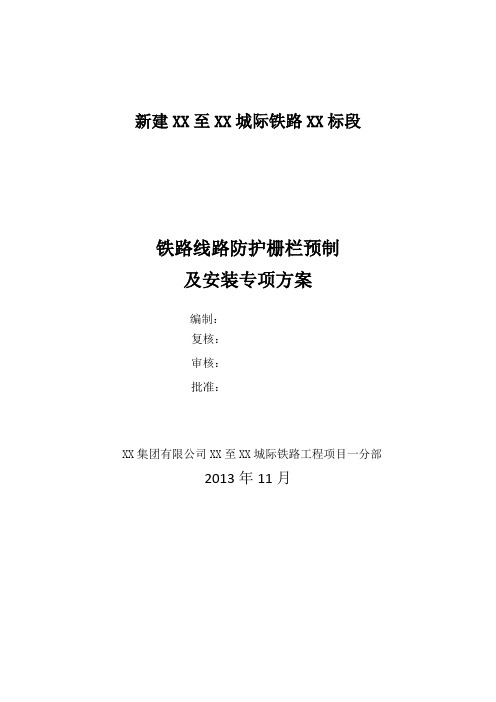 新建XX至XX城际铁路XX标段

铁路线路防护栅栏预制
及安装专项方案

编制：
复核：
审核：
批准：

XX集团有限公司XX至XX城际铁路工程项目一分部
2013年11月